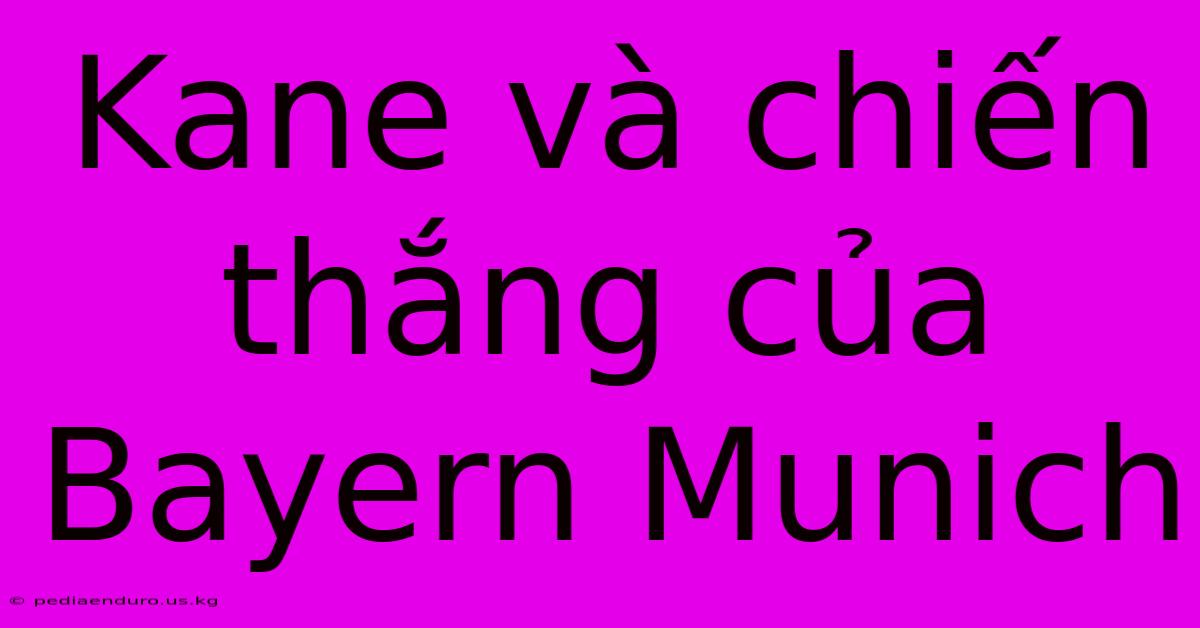 Kane và chiến thắng của Bayern Munich

© pediaenduro.us.kg